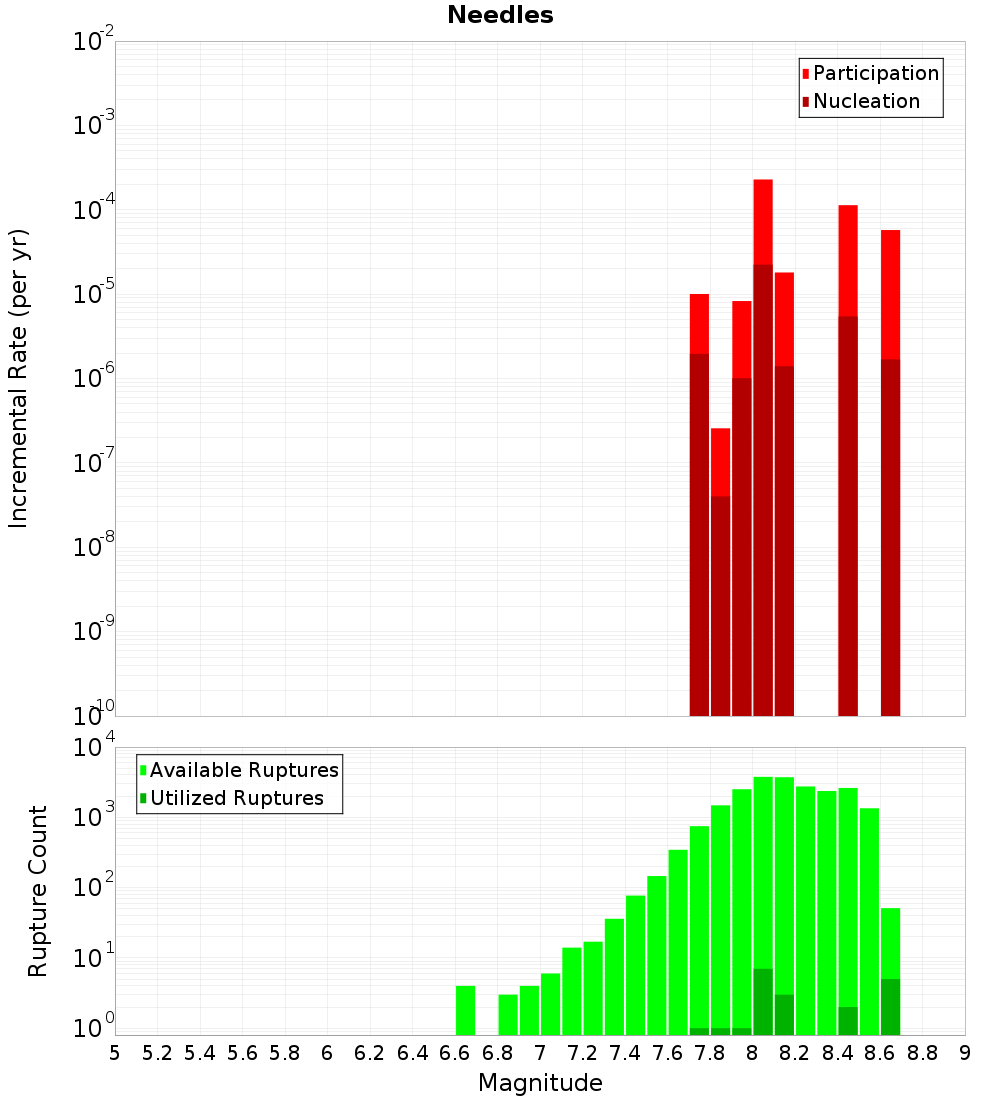 Needles

Participation
Nucleation

Incremental Rate (per yr)

$10^{-2}$
$10^{-3}$
$10^{-4}$
$10^{-5}$
$10^{-6}$
$10^{-7}$
$10^{-8}$
$10^{-9}$
$10^{-10}$

Available Ruptures
Utilized Ruptures

Rupture Count

$10^{4}$
$10^{3}$
$10^{2}$
$10^{1}$
$10^{0}$

5 5.2 5.4 5.6 5.8 6 6.2 6.4 6.6 6.8 7 7.2 7.4 7.6 7.8 8 8.2 8.4 8.6 8.8 9

Magnitude